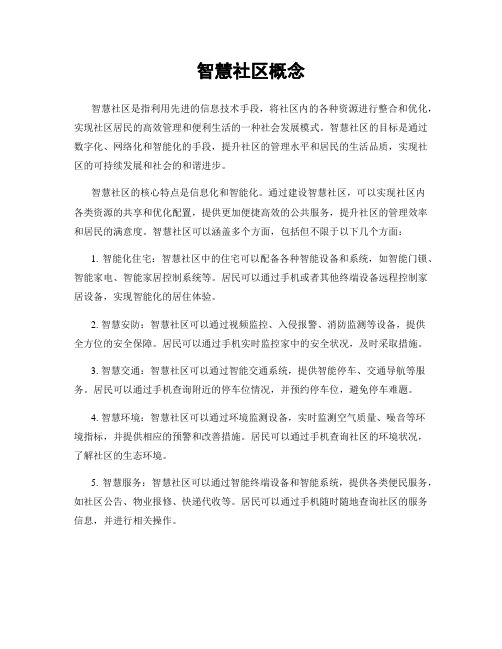 智慧社区概念

智慧社区是指利用先进的信息技术手段，将社区内的各种资源进行整合和优化，实现社区居民的高效管理和便利生活的一种社会发展模式。智慧社区的目标是通过数字化、网络化和智能化的手段，提升社区的管理水平和居民的生活品质，实现社区的可持续发展和社会的和谐进步。

智慧社区的核心特点是信息化和智能化。通过建设智慧社区，可以实现社区内各类资源的共享和优化配置，提供更加便捷高效的公共服务，提升社区的管理效率和居民的满意度。智慧社区可以涵盖多个方面，包括但不限于以下几个方面：

1. 智能化住宅：智慧社区中的住宅可以配备各种智能设备和系统，如智能门锁、智能家电、智能家居控制系统等。居民可以通过手机或者其他终端设备远程控制家居设备，实现智能化的居住体验。

2. 智慧安防：智慧社区可以通过视频监控、入侵报警、消防监测等设备，提供全方位的安全保障。居民可以通过手机实时监控家中的安全状况，及时采取措施。

3. 智慧交通：智慧社区可以通过智能交通系统，提供智能停车、交通导航等服务。居民可以通过手机查询附近的停车位情况，并预约停车位，避免停车难题。

4. 智慧环境：智慧社区可以通过环境监测设备，实时监测空气质量、噪音等环境指标，并提供相应的预警和改善措施。居民可以通过手机查询社区的环境状况，了解社区的生态环境。

5. 智慧服务：智慧社区可以通过智能终端设备和智能系统，提供各类便民服务，如社区公告、物业报修、快递代收等。居民可以通过手机随时随地查询社区的服务信息，并进行相关操作。